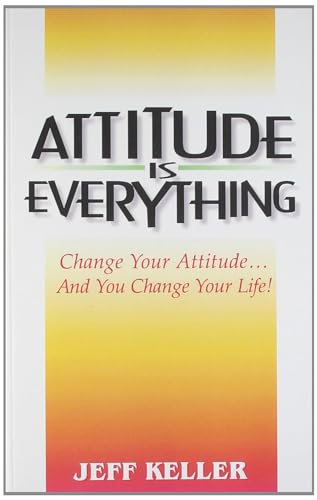 ATTITUDE IS EVERYTHING

Change Your Attitude… And You Change Your Life!

JEFF KELLER